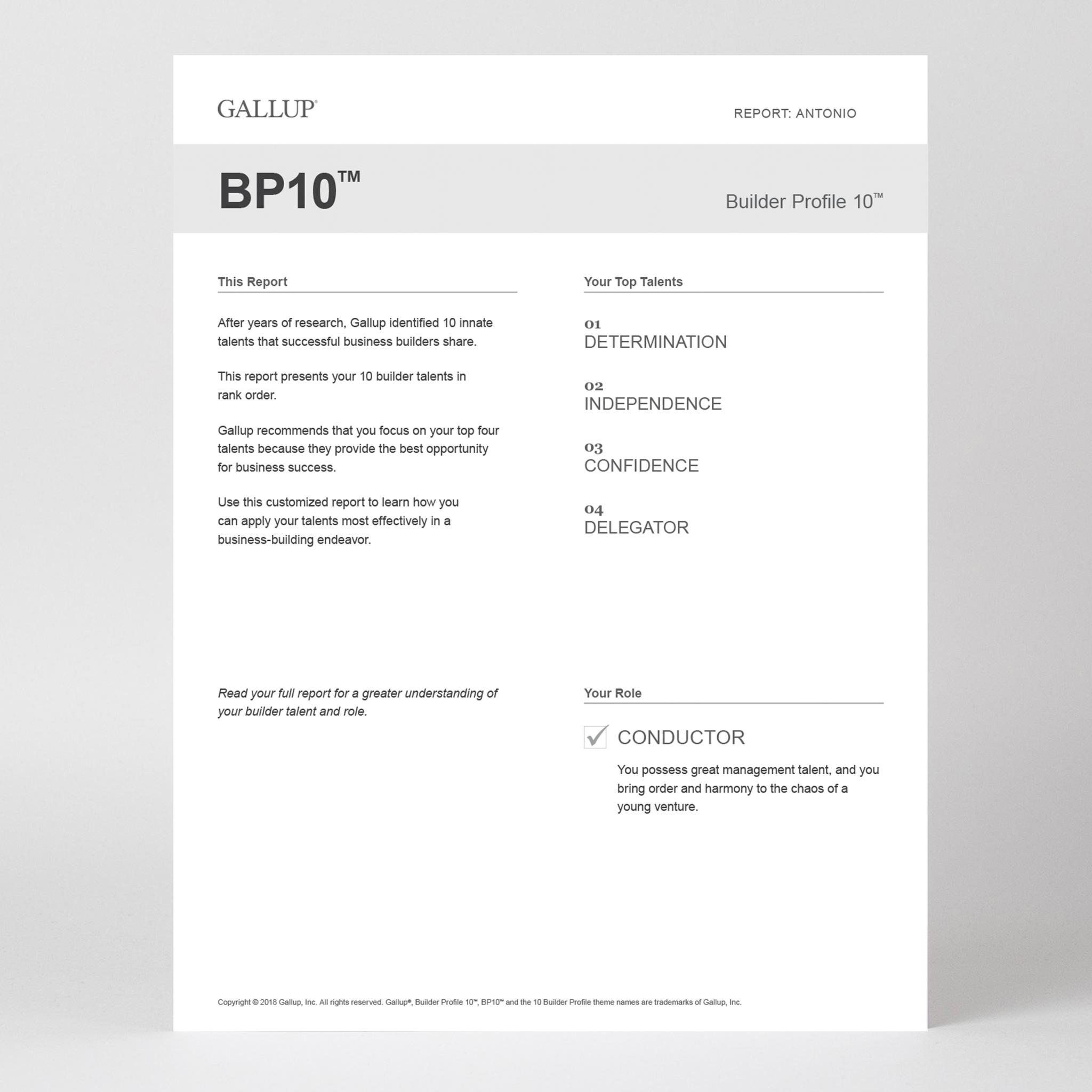 GALLUP®

REPORT: ANTONIO

BP10™

Builder Profile 10™

This Report

After years of research, Gallup identified 10 innate talents that successful business builders share.

This report presents your 10 builder talents in rank order.

Gallup recommends that you focus on your top four talents because they provide the best opportunity for business success.

Use this customized report to learn how you can apply your talents most effectively in a business-building endeavor.

Read your full report for a greater understanding of your builder talent and role.

Your Top Talents

01
DETERMINATION

02
INDEPENDENCE

03
CONFIDENCE

04
DELEGATOR

Your Role

CONDUCTOR

You possess great management talent, and you bring order and harmony to the chaos of a young venture.

Copyright © 2018 Gallup, Inc. All rights reserved. Gallup®, Builder Profile 10™, BP10™ and the 10 Builder Profile theme names are trademarks of Gallup, Inc.